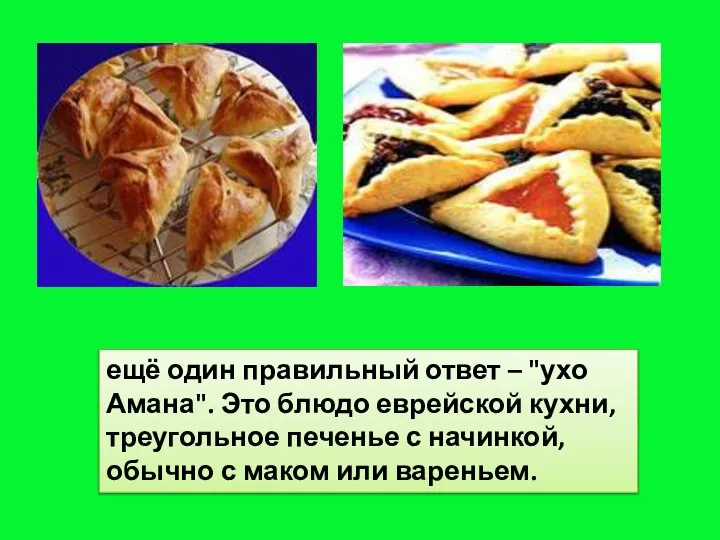 ещё один правильный ответ – "ухо Амана". Это блюдо еврейской кухни, треугольное печенье с начинкой, обычно с маком или вареньем.